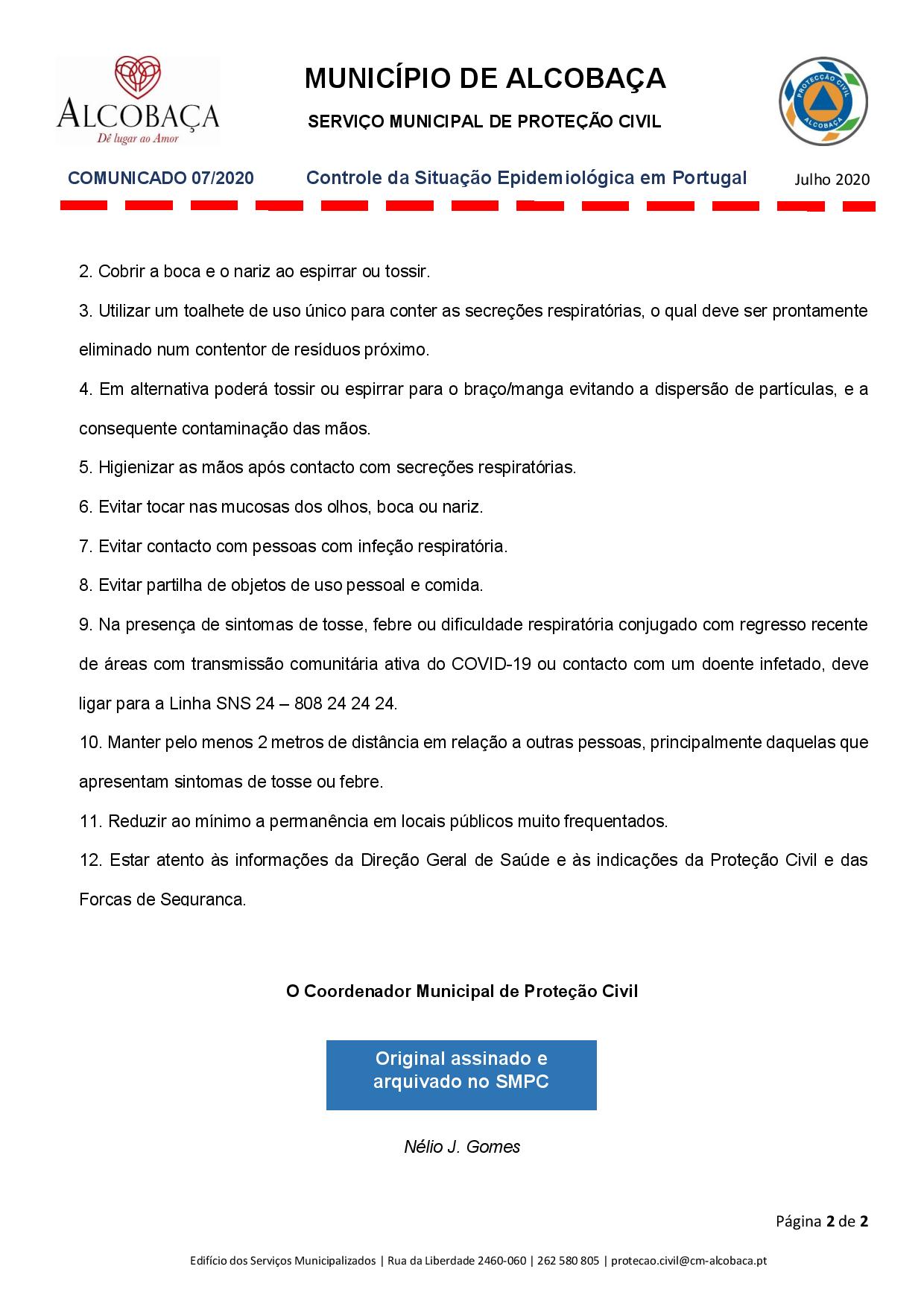 ALCOBAÇA
Dê lugar ao Amor

MUNICÍPIO DE ALCOBAÇA

SERVIÇO MUNICIPAL DE PROTEÇÃO CIVIL

PROTECÇÃO CIVIL ALCOBAÇA

COMUNICADO 07/2020 Controle da Situação Epidemiológica em Portugal Julho 2020

2. Cobrir a boca e o nariz ao espirrar ou tossir.

3. Utilizar um toalhete de uso único para conter as secreções respiratórias, o qual deve ser prontamente eliminado num contentor de resíduos próximo.

4. Em alternativa poderá tossir ou espirrar para o braço/manga evitando a dispersão de partículas, e a consequente contaminação das mãos.

5. Higienizar as mãos após contacto com secreções respiratórias.

6. Evitar tocar nas mucosas dos olhos, boca ou nariz.

7. Evitar contacto com pessoas com infeção respiratória.

8. Evitar partilha de objetos de uso pessoal e comida.

9. Na presença de sintomas de tosse, febre ou dificuldade respiratória conjugado com regresso recente de áreas com transmissão comunitária ativa do COVID-19 ou contacto com um doente infetado, deve ligar para a Linha SNS 24 – 808 24 24 24.

10. Manter pelo menos 2 metros de distância em relação a outras pessoas, principalmente daquelas que apresentam sintomas de tosse ou febre.

11. Reduzir ao mínimo a permanência em locais públicos muito frequentados.

12. Estar atento às informações da Direção Geral de Saúde e às indicações da Proteção Civil e das Forças de Segurança.

O Coordenador Municipal de Proteção Civil

Original assinado e arquivado no SMPC

Nélio J. Gomes

Página 2 de 2

Edifício dos Serviços Municipalizados | Rua da Liberdade 2460-060 | 262 580 805 | protecao.civil@cm-alcobaca.pt